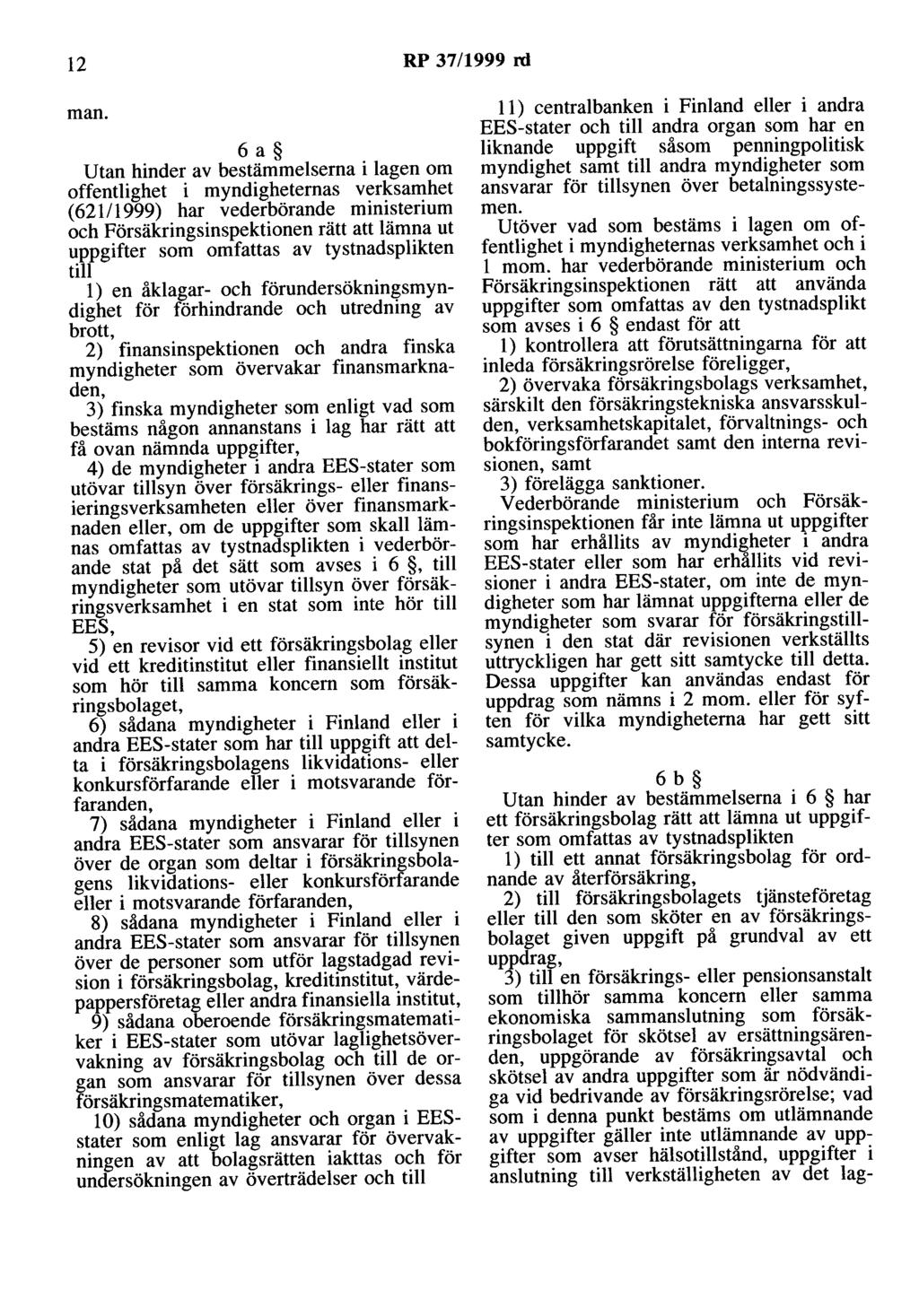 12 RP 37/1999 rd

man.

6 a §

Utan hinder av bestämmelserna i lagen om offentlighet i myndigheternas verksamhet (621/1999) har vederbörande ministerium och Försäkringsinspektionen rätt att lämna ut uppgifter som omfattas av tystnadsplikten till

1) en åklagar- och förundersökningsmyndighet för förhindrande och utredning av brott,

2) finansinspektionen och andra finska myndigheter som övervakar finansmarknaden,

3) finska myndigheter som enligt vad som bestäms någon annanstans i lag har rätt att få ovan nämnda uppgifter,

4) de myndigheter i andra EES-stater som utövar tillsyn över försäkrings- eller finansieringsverksamheten eller över finansmarknaden eller, om de uppgifter som skall lämnas omfattas av tystnadsplikten i vederbörande stat på det sätt som avses i 6 §, till myndigheter som utövar tillsyn över försäkringsverksamhet i en stat som inte hör till EES,

5) en revisor vid ett försäkringsbolag eller vid ett kreditinstitut eller finansiellt institut som hör till samma koncern som försäkringsbolaget,

6) sådana myndigheter i Finland eller i andra EES-stater som har till uppgift att delta i försäkringsbolagens likvidations- eller konkursförfarande eller i motsvarande förfaranden,

7) sådana myndigheter i Finland eller i andra EES-stater som ansvarar för tillsynen över de organ som deltar i försäkringsbolagens likvidations- eller konkursförfarande eller i motsvarande förfaranden,

8) sådana myndigheter i Finland eller i andra EES-stater som ansvarar för tillsynen över de personer som utför lagstadgad revision i försäkringsbolag, kreditinstitut, värdepappersföretag eller andra finansiella institut,

9) sådana oberoende försäkringsmatematiker i EES-stater som utövar laglighetsövervakning av försäkringsbolag och till de organ som ansvarar för tillsynen över dessa försäkringsmatematiker,

10) sådana myndigheter och organ i EES-stater som enligt lag ansvarar för övervakningen av att bolagsrätten iakttas och för undersökningen av överträdelser och till

11) centralbanken i Finland eller i andra EES-stater och till andra organ som har en liknande uppgift såsom penningpolitisk myndighet samt till andra myndigheter som ansvarar för tillsynen över betalningssystemen.

Utöver vad som bestäms i lagen om offentlighet i myndigheternas verksamhet och i 1 mom. har vederbörande ministerium och Försäkringsinspektionen rätt att använda uppgifter som omfattas av den tystnadsplikt som avses i 6 § endast för att

1) kontrollera att förutsättningarna för att inleda försäkringsrörelse föreligger,

2) övervaka försäkringsbolags verksamhet, särskilt den försäkringstekniska ansvarsskulden, verksamhetskapitalet, förvaltnings- och bokföringsförfarandet samt den interna revisionen, samt

3) förelägga sanktioner.

Vederbörande ministerium och Försäkringsinspektionen får inte lämna ut uppgifter som har erhållits av myndigheter i andra EES-stater eller som har erhållits vid revisioner i andra EES-stater, om inte de myndigheter som har lämnat uppgifterna eller de myndigheter som svarar för försäkringstillsynen i den stat där revisionen verkställts uttryckligen har gett sitt samtycke till detta. Dessa uppgifter kan användas endast för uppdrag som nämns i 2 mom. eller för syften för vilka myndigheterna har gett sitt samtycke.

6 b §

Utan hinder av bestämmelserna i 6 § har ett försäkringsbolag rätt att lämna ut uppgifter som omfattas av tystnadsplikten

1) till ett annat försäkringsbolag för ordnande av återförsäkring,

2) till försäkringsbolagets tjänsteföretag eller till den som sköter en av försäkringsbolaget given uppgift på grundval av ett uppdrag,

3) till en försäkrings- eller pensionsanstalt som tillhör samma koncern eller samma ekonomiska sammanslutning som försäkringsbolaget för skötsel av ersättningsärenden, uppgörande av försäkringsavtal och skötsel av andra uppgifter som är nödvändiga vid bedrivande av försäkringsrörelse; vad som i denna punkt bestäms om utlämnande av uppgifter gäller inte utlämnande av uppgifter som avser hälsotillstånd, uppgifter i anslutning till verkställigheten av det lag-